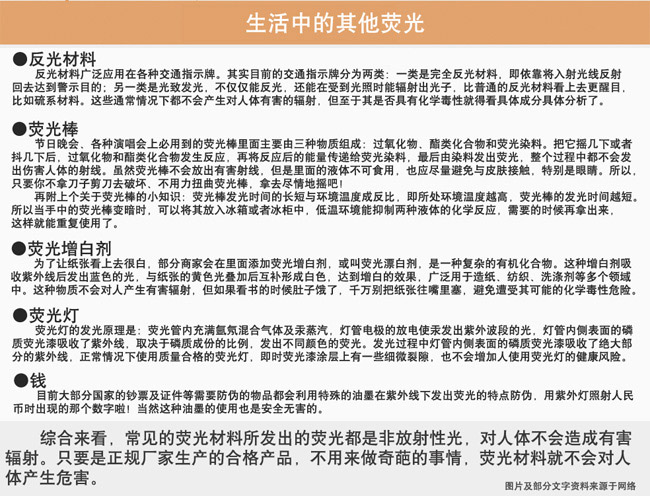 生活中的其他荧光

●反光材料

反光材料广泛应用在各种交通指示牌。其实目前的交通指示牌分为两类：一类是完全反光材料，即依靠将入射光线反射回去达到警示目的；另一类是光致发光，不仅仅能反光，还能在受到光照时能辐射出光子，比普通的反光材料看上去更醒目，比如硫系材料。这些通常情况下都不会产生对人体有害的辐射，但至于其是否具有化学毒性就得看具体成分具体分析了。

●荧光棒

节日晚会、各种演唱会上必用到的荧光棒里面主要由三种物质组成：过氧化物、酯类化合物和荧光染料。把它摇几下或者抖几下后，过氧化物和酯类化合物发生反应，再将反应后的能量传递给荧光染料，最后由染料发出荧光，整个过程中都不会发出伤害人体的射线。虽然荧光棒不会放出有害射线，但是里面的液体不可食用，也应尽量避免与皮肤接触，特别是眼睛。所以，只要你不拿刀子剪刀去破坏、不用力扭曲荧光棒，拿去尽情地摇吧！

再附上个关于荧光棒的小知识：荧光棒发光时间的长短与环境温度成反比，即所处环境温度越高，荧光棒的发光时间越短。所以当手中的荧光棒变暗时，可以将其放入冰箱或者冰柜中，低温环境能抑制两种液体的化学反应，需要的时候再拿出来，这样就能重复使用了。

●荧光增白剂

为了让纸张看上去很白，部分商家会在里面添加荧光增白剂，或叫荧光漂白剂，是一种复杂的有机化合物。这种增白剂吸收紫外线后发出蓝色的光，与纸张的黄色光叠加后互补形成白色，达到增白的效果，广泛用于造纸、纺织、洗涤剂等多个领域中。这种物质不会对人产生有害辐射，但如果看书的时候肚子饿了，千万别把纸张往嘴里塞，避免遭受其可能的化学毒性危险。

●荧光灯

荧光灯的发光原理是：荧光管内充满氩氖混合气体及汞蒸汽，灯管电极的放电使汞发出紫外波段的光，灯管内侧表面的磷质荧光漆吸收了紫外线，取决于磷质成份的比例，发出不同颜色的荧光。发光过程中灯管内侧表面的磷质荧光漆吸收了绝大部分的紫外线，正常情况下使用质量合格的荧光灯，即时荧光漆涂层上有一些细微裂隙，也不会增加人使用荧光灯的健康风险。

●钱

目前大部分国家的钞票及证件等需要防伪的物品都会利用特殊的油墨在紫外线下发出荧光的特点防伪，用紫外灯照射人民币时出现的那个数字啦！当然这种油墨的使用也是安全无害的。

综合来看，常见的荧光材料所发出的荧光都是非放射性光，对人体不会造成有害辐射。只要是正规厂家生产的合格产品，不用来做奇葩的事情，荧光材料就不会对人体产生危害。

图片及部分文字资料来源于网络